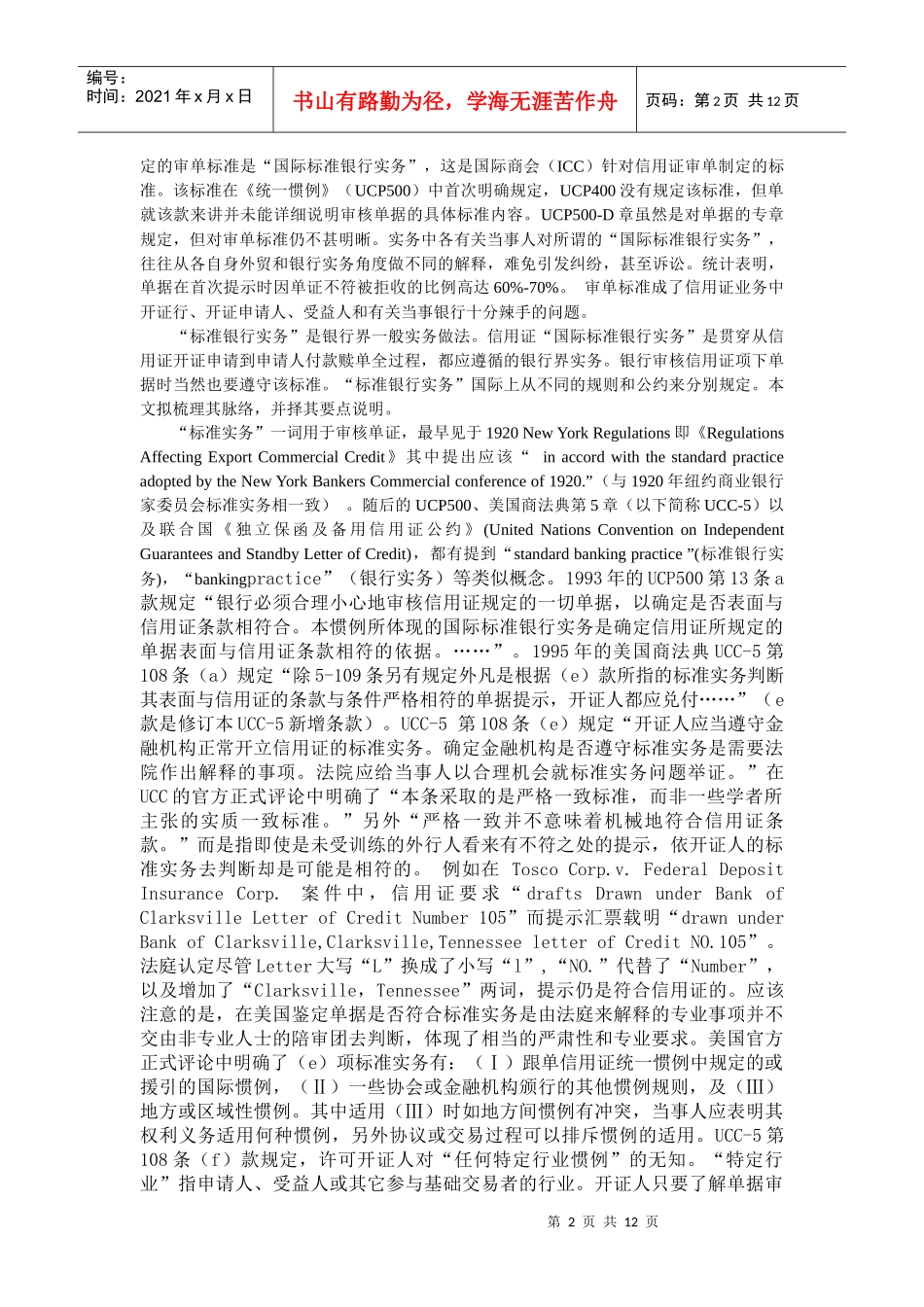 编号：
时间：2021 年 x 月 x 日

书山有路勤为径，学海无涯苦作舟

页码：第 2 页 共 12 页

定的审单标准是“国际标准银行实务”，这是国际商会（ICC）针对信用证审单制定的标准。该标准在《统一惯例》（UCP500）中首次明确规定，UCP400 没有规定该标准，但单就该款来讲并未能详细说明审核单据的具体标准内容。UCP500-D 章虽然是对单据的专章规定，但对审单标准仍不甚明晰。实务中各有关当事人对所谓的“国际标准银行实务”，往往从各自身外贸和银行实务角度做不同的解释，难免引发纠纷，甚至诉讼。统计表明，单据在首次提示时因单证不符被拒收的比例高达 60%-70%。 审单标准成了信用证业务中开证行、开证申请人、受益人和有关当事银行十分辣手的问题。

“标准银行实务”是银行界一般实务做法。信用证“国际标准银行实务”是贯穿从信用证开证申请到申请人付款赎单全过程，都应遵循的银行界实务。银行审核信用证项下单据时当然也要遵守该标准。“标准银行实务”国际上从不同的规则和公约来分别规定。本文拟梳理其脉络，并择其要点说明。

“标准实务”一词用于审核单证，最早见于 1920 New York Regulations 即《Regulations Affecting Export Commercial Credit》其中提出应该“ in accord with the standard practice adopted by the New York Bankers Commercial conference of 1920.”（与 1920 年纽约商业银行家委员会标准实务相一致） 。随后的 UCP500、美国商法典第 5 章（以下简称 UCC-5）以及联合国《独立保函及备用信用证公约》(United Nations Convention on Independent Guarantees and Standby Letter of Credit)，都有提到“standard banking practice ”(标准银行实务)，“bankingpractice”（银行实务）等类似概念。1993 年的 UCP500 第 13 条 a 款规定“银行必须合理小心地审核信用证规定的一切单据，以确定是否表面与信用证条款相符合。本惯例所体现的国际标准银行实务是确定信用证所规定的单据表面与信用证条款相符的依据。……”。1995 年的美国商法典 UCC-5 第 108 条（a）规定“除 5-109 条另有规定外凡是根据（e）款所指的标准实务判断其表面与信用证的条款与条件严格相符的单据提示，开证人都应兑付……”（e 款是修订本 UCC-5 新增条款）。UCC-5 第 108 条（e）规定“开证人应当遵守金融机构正常开立信用证的标准实务。确定金融机构是否遵守标准实务是需要法院作出解释的事项。法院应给当事人以合理机会就标准实务问题举证。”在 UCC 的官方正式评论中明确了“本条采取的是严格一致标准，而非一些学者所主张的实质一致标准。”另外“严格一致并不意味着机械地符合信用证条款。”而是指即使是未受训练的外行人看来有不符之处的提示，依开证人的标准实务去判断却是可能是相符的。 例如在 Tosco Corp.v. Federal Deposit Insurance Corp. 案件中，信用证要求“drafts Drawn under Bank of Clarksville Letter of Credit Number 105”而提示汇票载明“drawn under Bank of Clarksville,Clarksville,Tennessee letter of Credit NO.105”。法庭认定尽管 Letter 大写“L”换成了小写“l”，“NO.”代替了“Number”，以及增加了“Clarksville，Tennessee”两词，提示仍是符合信用证的。应该注意的是，在美国鉴定单据是否符合标准实务是由法庭来解释的专业事项并不交由非专业人士的陪审团去判断，体现了相当的严肃性和专业要求。美国官方正式评论中明确了（e）项标准实务有：（Ⅰ）跟单信用证统一惯例中规定的或援引的国际惯例，（Ⅱ）一些协会或金融机构颁行的其他惯例规则，及（Ⅲ）地方或区域性惯例。其中适用（Ⅲ）时如地方间惯例有冲突，当事人应表明其权利义务适用何种惯例，另外协议或交易过程可以排斥惯例的适用。UCC-5 第 108 条（f）款规定，许可开证人对“任何特定行业惯例”的无知。“特定行业”指申请人、受益人或其它参与基础交易者的行业。开证人只要了解单据审

第 2 页 共 12 页